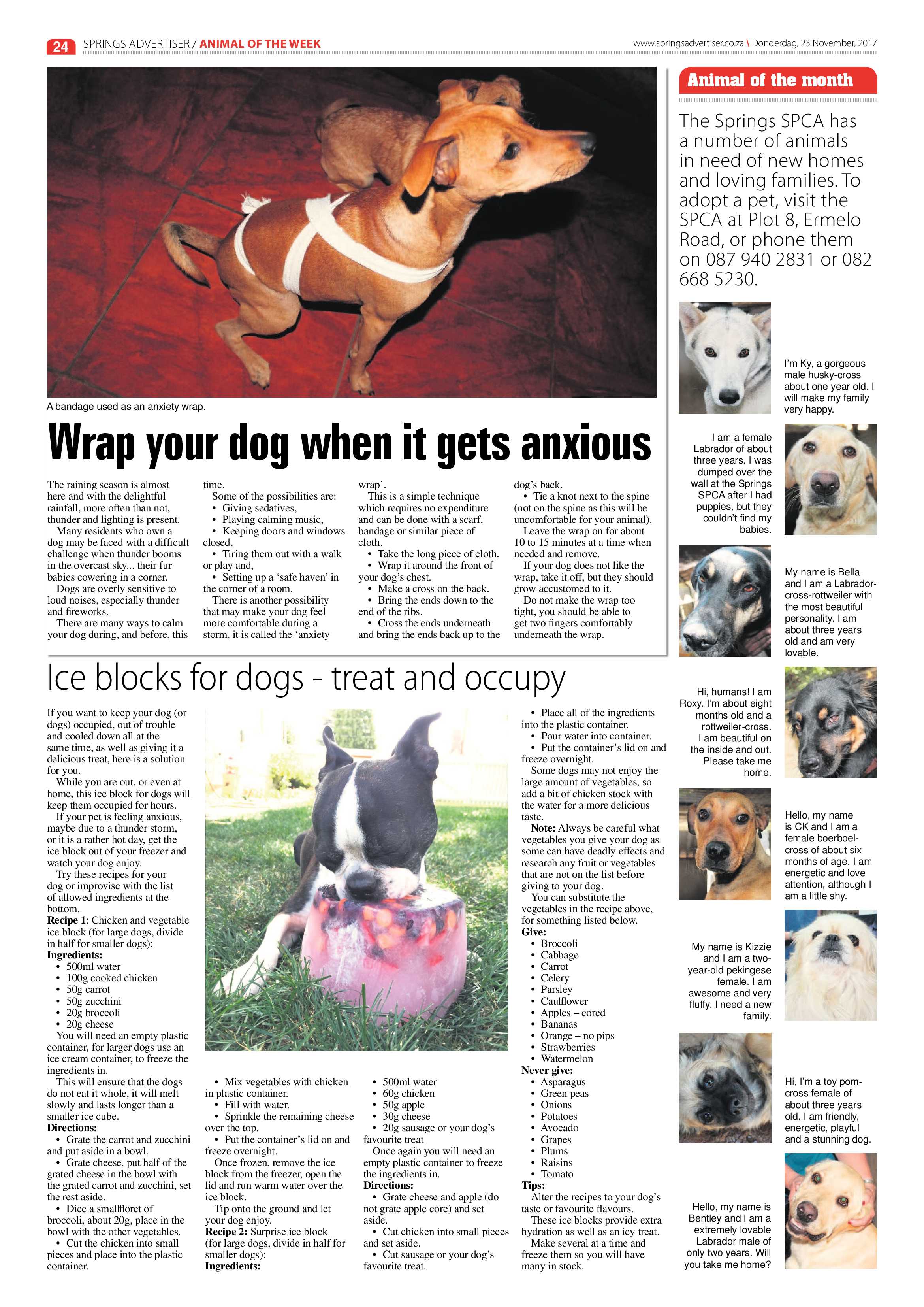 24 SPRINGS ADVERTISER / ANIMAL OF THE WEEK

www.springsadvertiser.co.za \ Donderdag, 23 November, 2017

A bandage used as an anxiety wrap.

Wrap your dog when it gets anxious

The raining season is almost here and with the delightful rainfall, more often than not, thunder and lighting is present.

Many residents who own a dog may be faced with a difficult challenge when thunder booms in the overcast sky... their fur babies cowering in a corner.

Dogs are overly sensitive to loud noises, especially thunder and fireworks.

There are many ways to calm your dog during, and before, this time.

Some of the possibilities are:
• Giving sedatives,
• Playing calming music,
• Keeping doors and windows closed,
• Tiring them out with a walk or play and,
• Setting up a 'safe haven' in the corner of a room.

There is another possibility that may make your dog feel more comfortable during a storm, it is called the 'anxiety wrap'.

This is a simple technique which requires no expenditure and can be done with a scarf, bandage or similar piece of cloth.
• Take the long piece of cloth.
• Wrap it around the front of your dog's chest.
• Make a cross on the back.
• Bring the ends down to the end of the ribs.
• Cross the ends underneath and bring the ends back up to the dog's back.
• Tie a knot next to the spine (not on the spine as this will be uncomfortable for your animal).

Leave the wrap on for about 10 to 15 minutes at a time when needed and remove.

If your dog does not like the wrap, take it off, but they should grow accustomed to it.

Do not make the wrap too tight, you should be able to get two fingers comfortably underneath the wrap.

Ice blocks for dogs - treat and occupy

If you want to keep your dog (or dogs) occupied, out of trouble and cooled down all at the same time, as well as giving it a delicious treat, here is a solution for you.

While you are out, or even at home, this ice block for dogs will keep them occupied for hours.

If your pet is feeling anxious, maybe due to a thunder storm, or it is a rather hot day, get the ice block out of your freezer and watch your dog enjoy.

Try these recipes for your dog or improvise with the list of allowed ingredients at the bottom.

Recipe 1: Chicken and vegetable ice block (for large dogs, divide in half for smaller dogs):
Ingredients:
• 500ml water
• 100g cooked chicken
• 50g carrot
• 50g zucchini
• 20g broccoli
• 20g cheese

You will need an empty plastic container, for larger dogs use an ice cream container, to freeze the ingredients in.

This will ensure that the dogs do not eat it whole, it will melt slowly and lasts longer than a smaller ice cube.

Directions:
• Grate the carrot and zucchini and put aside in a bowl.
• Grate cheese, put half of the grated cheese in the bowl with the grated carrot and zucchini, set the rest aside.
• Dice a smallfloret of broccoli, about 20g, place in the bowl with the other vegetables.
• Cut the chicken into small pieces and place into the plastic container.
• Mix vegetables with chicken in plastic container.
• Fill with water.
• Sprinkle the remaining cheese over the top.
• Put the container's lid on and freeze overnight.

Once frozen, remove the ice block from the freezer, open the lid and run warm water over the ice block.

Tip onto the ground and let your dog enjoy.

Recipe 2: Surprise ice block (for large dogs, divide in half for smaller dogs):
Ingredients:
• 500ml water
• 60g chicken
• 50g apple
• 30g cheese
• 20g sausage or your dog's favourite treat

Once again you will need an empty plastic container to freeze the ingredients in.

Directions:
• Grate cheese and apple (do not grate apple core) and set aside.
• Cut chicken into small pieces and set aside.
• Cut sausage or your dog's favourite treat.
• Place all of the ingredients into the plastic container.
• Pour water into container.
• Put the container's lid on and freeze overnight.

Some dogs may not enjoy the large amount of vegetables, so add a bit of chicken stock with the water for a more delicious taste.

Note: Always be careful what vegetables you give your dog as some can have deadly effects and research any fruit or vegetables that are not on the list before giving to your dog.

You can substitute the vegetables in the recipe above, for something listed below.

Give:
• Broccoli
• Cabbage
• Carrot
• Celery
• Parsley
• Cauliflower
• Apples – cored
• Bananas
• Orange – no pips
• Strawberries
• Watermelon

Never give:
• Asparagus
• Green peas
• Onions
• Potatoes
• Avocado
• Grapes
• Plums
• Raisins
• Tomato

Tips:
Alter the recipes to your dog's taste or favourite flavours.

These ice blocks provide extra hydration as well as an icy treat.

Make several at a time and freeze them so you will have many in stock.

Animal of the month

The Springs SPCA has a number of animals in need of new homes and loving families. To adopt a pet, visit the SPCA at Plot 8, Ermelo Road, or phone them on 087 940 2831 or 082 668 5230.

I'm Ky, a gorgeous male husky-cross about one year old. I will make my family very happy.

I am a female Labrador of about three years. I was dumped over the wall at the Springs SPCA after I had puppies, but they couldn't find my babies.

My name is Bella and I am a Labrador-cross-rottweiler with the most beautiful personality. I am about three years old and am very lovable.

Hi, humans! I am Roxy. I'm about eight months old and a rottweiler-cross. I am beautiful on the inside and out. Please take me home.

Hello, my name is CK and I am a female boerboel-cross of about six months of age. I am energetic and love attention, although I am a little shy.

My name is Kizzie and I am a two-year-old pekingese female. I am awesome and very fluffy. I need a new family.

Hi, I'm a toy pom-cross female of about three years old. I am friendly, energetic, playful and a stunning dog.

Hello, my name is Bentley and I am a extremely lovable Labrador male of only two years. Will you take me home?